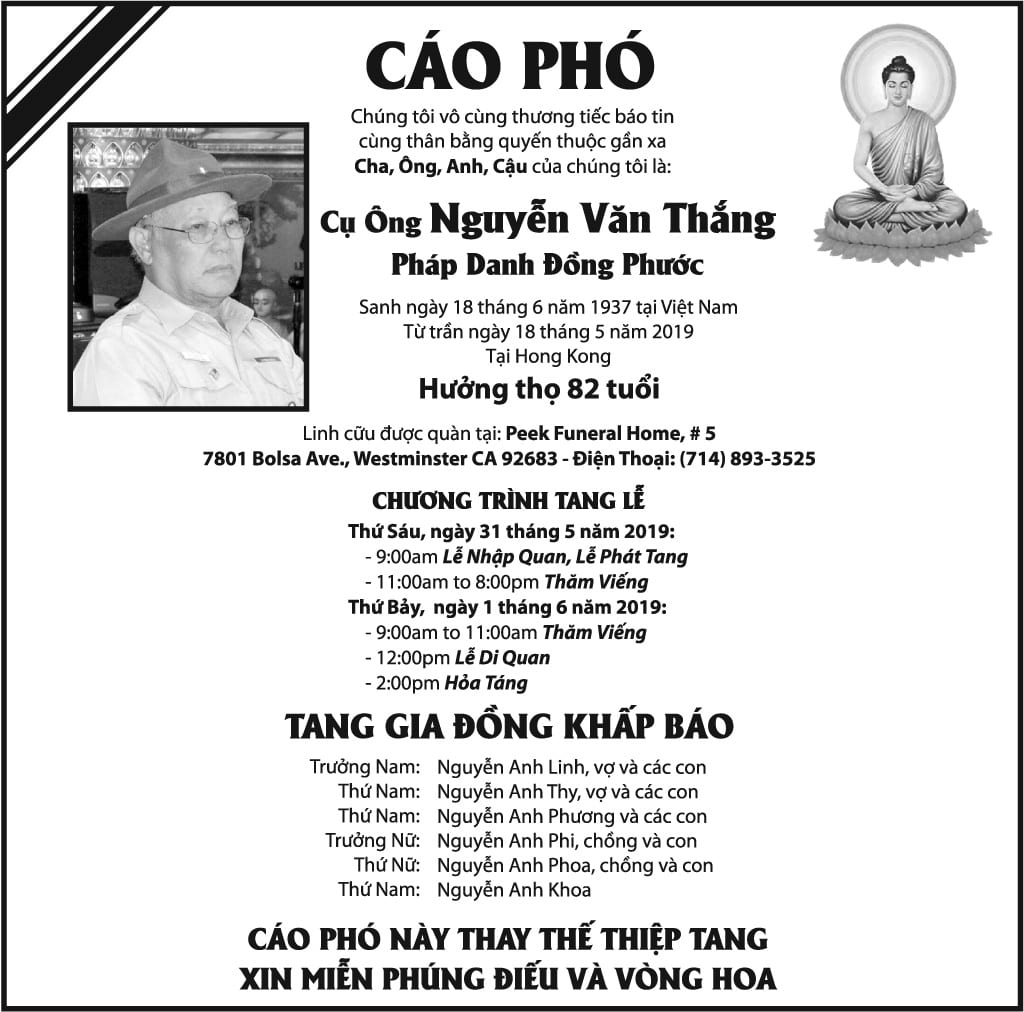 CÁO PHÓ

Chúng tôi vô cùng thương tiếc báo tin cùng thân bằng quyến thuộc gần xa Cha, Ông, Anh, Cậu của chúng tôi là:

Cụ Ông Nguyễn Văn Thắng

Pháp Danh Đồng Phước

Sanh ngày 18 tháng 6 năm 1937 tại Việt Nam
Từ trần ngày 18 tháng 5 năm 2019
Tại Hong Kong

Hưởng thọ 82 tuổi

Linh cữu được quàn tại: Peek Funeral Home, # 5
7801 Bolsa Ave., Westminster CA 92683 - Điện Thoại: (714) 893-3525

CHƯƠNG TRÌNH TANG LỄ

Thứ Sáu, ngày 31 tháng 5 năm 2019:
- 9:00am Lễ Nhập Quan, Lễ Phát Tang
- 11:00am to 8:00pm Thăm Viếng
Thứ Bảy, ngày 1 tháng 6 năm 2019:
- 9:00am to 11:00am Thăm Viếng
- 12:00pm Lễ Di Quan
- 2:00pm Hỏa Táng

TANG GIA ĐỒNG KHẤP BÁO

Trưởng Nam: Nguyễn Anh Linh, vợ và các con
Thứ Nam: Nguyễn Anh Thy, vợ và các con
Thứ Nam: Nguyễn Anh Phương và các con
Trưởng Nữ: Nguyễn Anh Phi, chồng và con
Thứ Nữ: Nguyễn Anh Phoa, chồng và con
Thứ Nam: Nguyễn Anh Khoa

CÁO PHÓ NÀY THAY THẾ THIỆP TANG
XIN MIỄN PHÚNG ĐIẾU VÀ VÒNG HOA